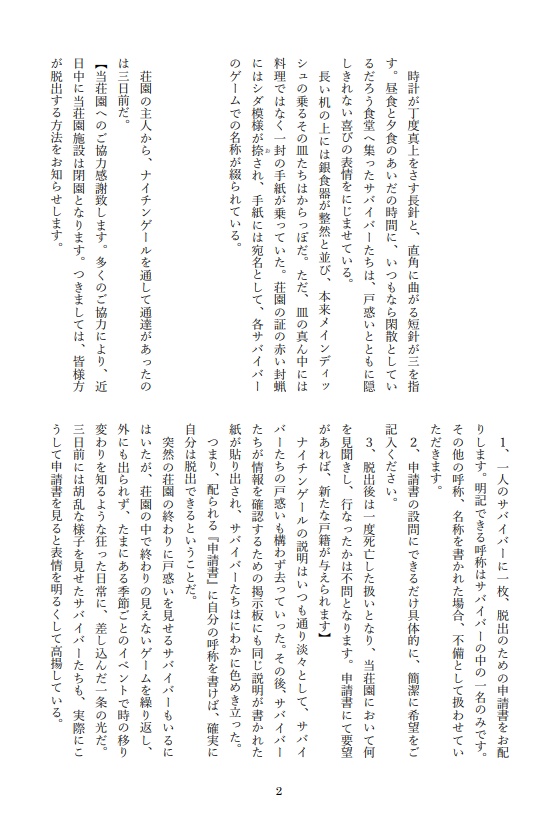 時計が丁度真上をさす長針と、直角に曲がる短針が三を指す。昼食と夕食のあいだの時間に、いつもなら閑散としているだろう食堂へ集ったサバイバーたちは、戸惑いとともに隠しきれない喜びの表情をにじませている。

長い机の上には銀食器が整然と並び、本来メインディッシュの乗るその皿たちはからっぽだ。ただ、皿の真ん中には料理ではなく一封の手紙が乗っていた。荘園の証の赤い封蝋にはシダ模様が捺され、手紙には宛名として、各サバイバーのゲームでの名称が綴られている。

荘園の主人から、ナイチンゲールを通して通達があったのは三日前だ。

【当荘園へのご協力感謝致します。多くのご協力により、近日中に当荘園施設は閉園となります。つきましては、皆様方が脱出する方法をお知らせします。

1、一人のサバイバーに一枚、脱出のための申請書をお配りします。明記できる呼称はサバイバーの中の一名のみです。その他の呼称、名称を書かれた場合、不備として扱わせていただきます。

2、申請書の設問にできるだけ具体的に、簡潔に希望をご記入ください。

3、脱出後は一度死亡した扱いとなり、当荘園において何を見聞きし、行なったかは不問となります。申請書にて要望があれば、新たな戸籍が与えられます】

ナイチンゲールの説明はいつも通り淡々として、サバイバーたちの戸惑いも構わず去っていった。その後、サバイバーたちが情報を確認するための掲示板にも同じ説明が書かれた紙が貼り出され、サバイバーたちはにわかに色めき立った。

つまり、配られる『申請書』に自分の呼称を書けば、確実に自分は脱出できるということだ。

突然の荘園の終わりに戸惑いを見せるサバイバーもいるにはいたが、荘園の中で終わりの見えないゲームを繰り返し、外にも出られず、たまにある季節ごとのイベントで時の移り変わりを知るような狂った日常に、差し込んだ一条の光だ。三日前には胡乱な様子を見せたサバイバーたちも、実際にこうして申請書を見ると表情を明るくして高揚している。

2